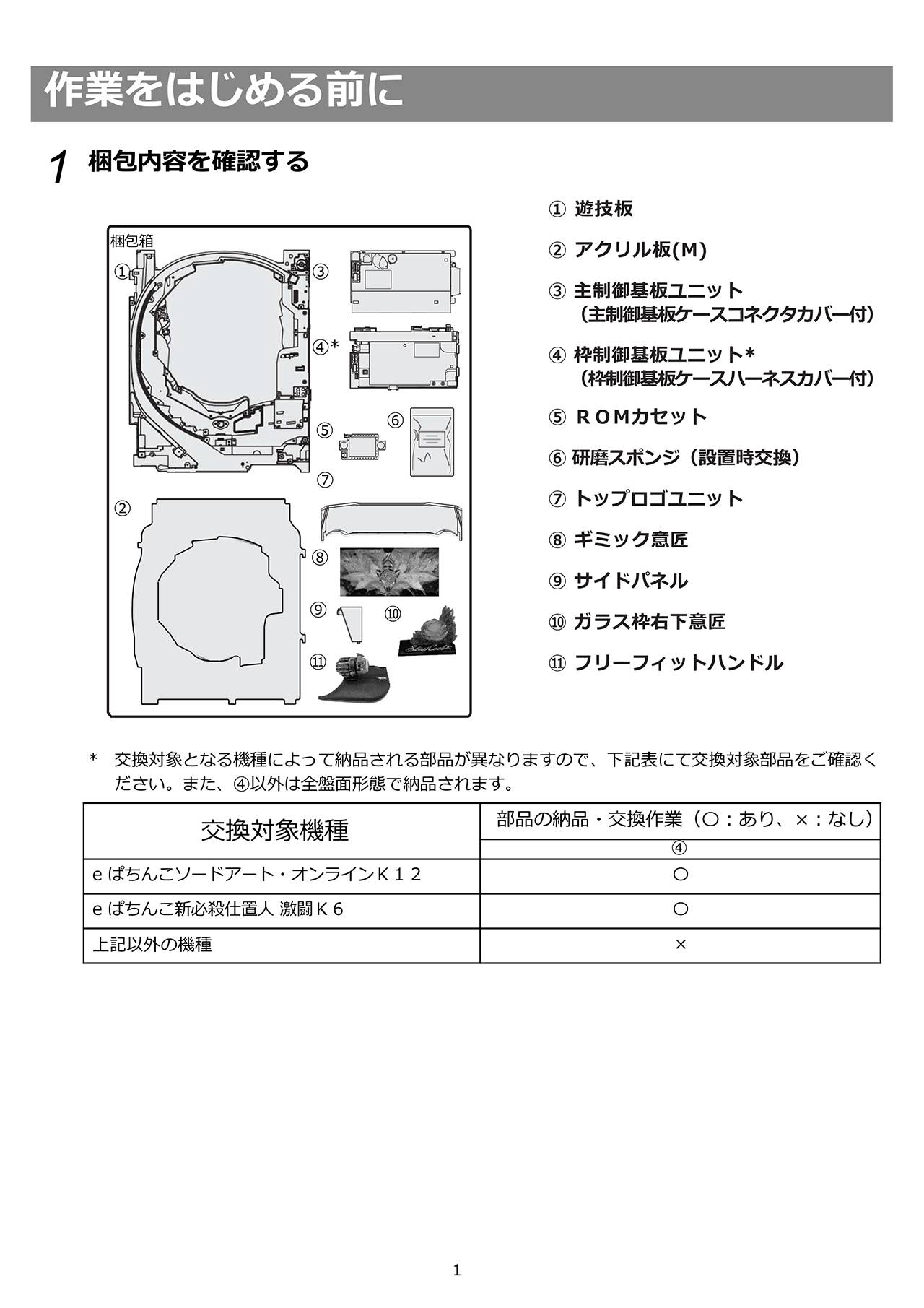 作業をはじめる前に

1 梱包内容を確認する

梱包箱
①
③
④*
⑤
⑥
⑦
②
⑧
⑨
⑩
⑪

① 遊技板

② アクリル板(M)

③ 主制御基板ユニット
（主制御基板ケースコネクタカバー付）

④ 枠制御基板ユニット*
（枠制御基板ケースハーネスカバー付）

⑤ ＲＯＭカセット

⑥ 研磨スポンジ（設置時交換）

⑦ トップロゴユニット

⑧ ギミック意匠

⑨ サイドパネル

⑩ ガラス枠右下意匠

⑪ フリーフィットハンドル

* 交換対象となる機種によって納品される部品が異なりますので、下記表にて交換対象部品をご確認ください。また、④以外は全盤面形態で納品されます。

| 交換対象機種 | 部品の納品・交換作業（○：あり、×：なし） |
|---|---|
| | ④ |
| e ぱちんこソードアート・オンラインＫ１２ | ○ |
| e ぱちんこ新必殺仕置人 激闘Ｋ６ | ○ |
| 上記以外の機種 | × |

1